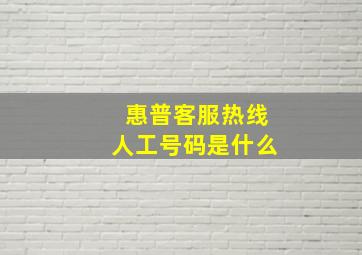 惠普客服热线
人工号码是什么